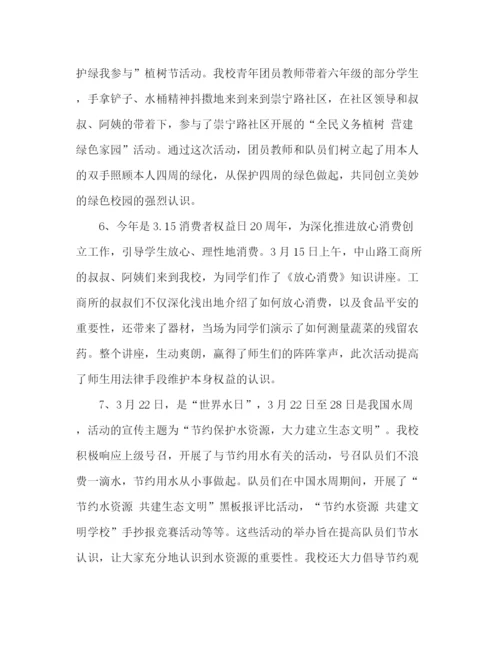 护绿我参与”植树节活动。我校青年团员教师带着六年级的部分学生，手拿铲子、水桶精神抖擞地来到来到崇宁路社区，在社区领导和叔叔、阿姨的带着下，参与了崇宁路社区开展的“全民义务植树 营建绿色家园”活动。通过这次活动，团员教师和队员们树立起了用本人的双手照顾本人四周的绿化，从保护四周的绿色做起，共同创立美妙的绿色校园的强烈认识。

6、今年是3.15消费者权益日20周年，为深化推进放心消费创立工作，引导学生放心、理性地消费。3月15日上午，中山路工商所的叔叔、阿姨们来到我校，为同学们作了《放心消费》知识讲座。工商所的叔叔们不仅深化浅出地介绍了如何放心消费，以及食品平安的重要性，还带来了器材，当场为同学们演示了如何测量蔬菜的残留农药。整个讲座，生动爽朗，赢得了师生们的阵阵掌声，此次活动提高了师生用法律手段维护本身权益的认识。

7、3月22日，是“世界水日”，3月22日至28日是我国水周，活动的宣传主题为“节约保护水资源，大力建立生态文明”。我校积极响应上级号召，开展了与节约用水有关的活动，号召队员们不浪费一滴水，节约用水从小事做起。队员们在中国水周期间，开展了“节约水资源 共建生态文明”黑板报评比活动，“节约水资源 共建文明学校”手抄报竞赛活动等等。这些活动的举办旨在提高队员们节水认识，让大家充分地认识到水资源的重要性。我校还大力倡导节约观